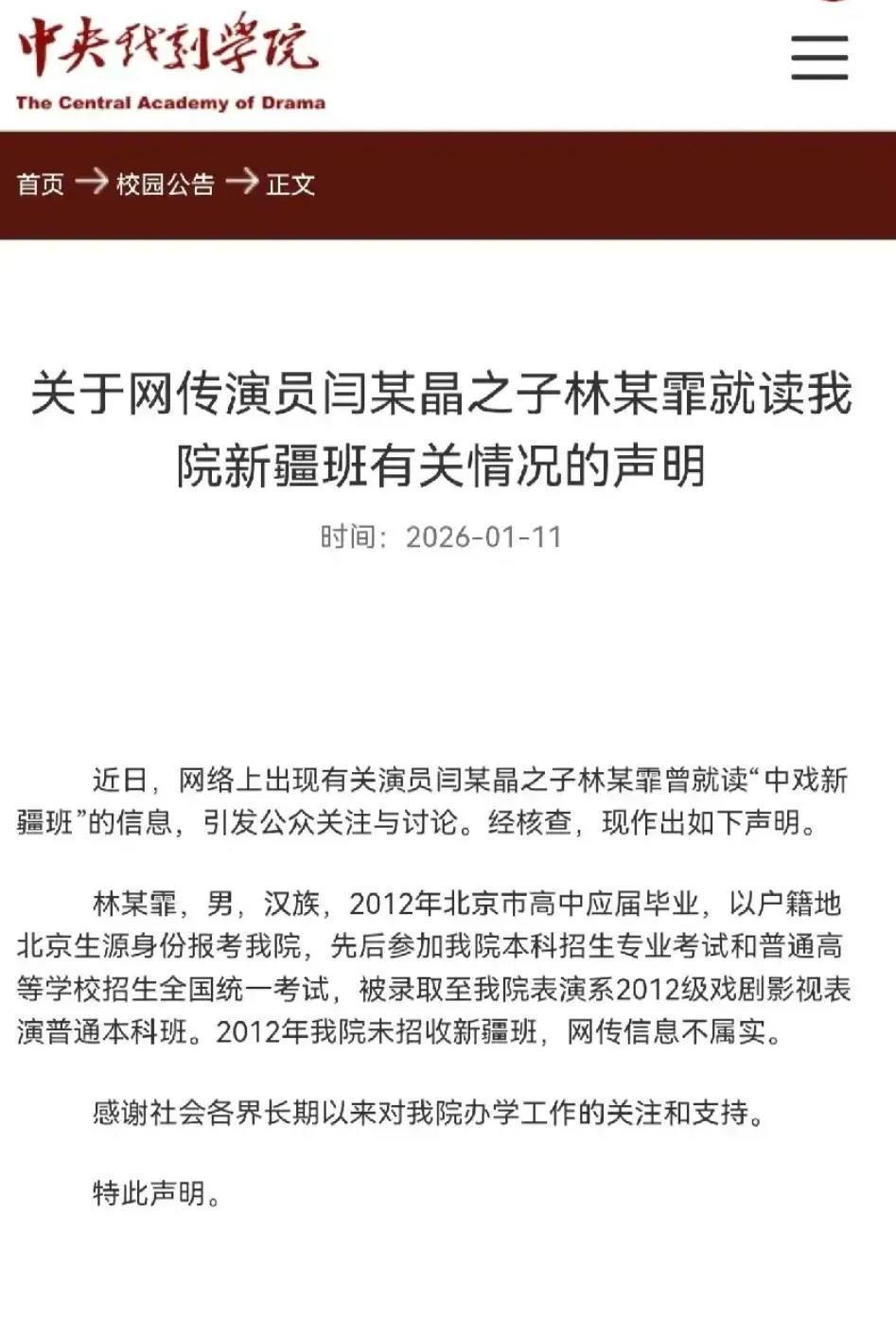 中央戏剧学院
The Central Academy of Drama

首页 → 校园公告 → 正文

关于网传演员闫某晶之子林某霏就读我院新疆班有关情况的声明

时间：2026-01-11

近日，网络上出现有关演员闫某晶之子林某霏曾就读“中戏新疆班”的信息，引发公众关注与讨论。经核查，现作出如下声明。

林某霏，男，汉族，2012年北京市高中应届毕业，以户籍地北京生源身份报考我院，先后参加我院本科招生专业考试和普通高等学校招生全国统一考试，被录取至我院表演系2012级戏剧影视表演普通本科班。2012年我院未招收新疆班，网传信息不属实。

感谢社会各界长期以来对我院办学工作的关注和支持。

特此声明。